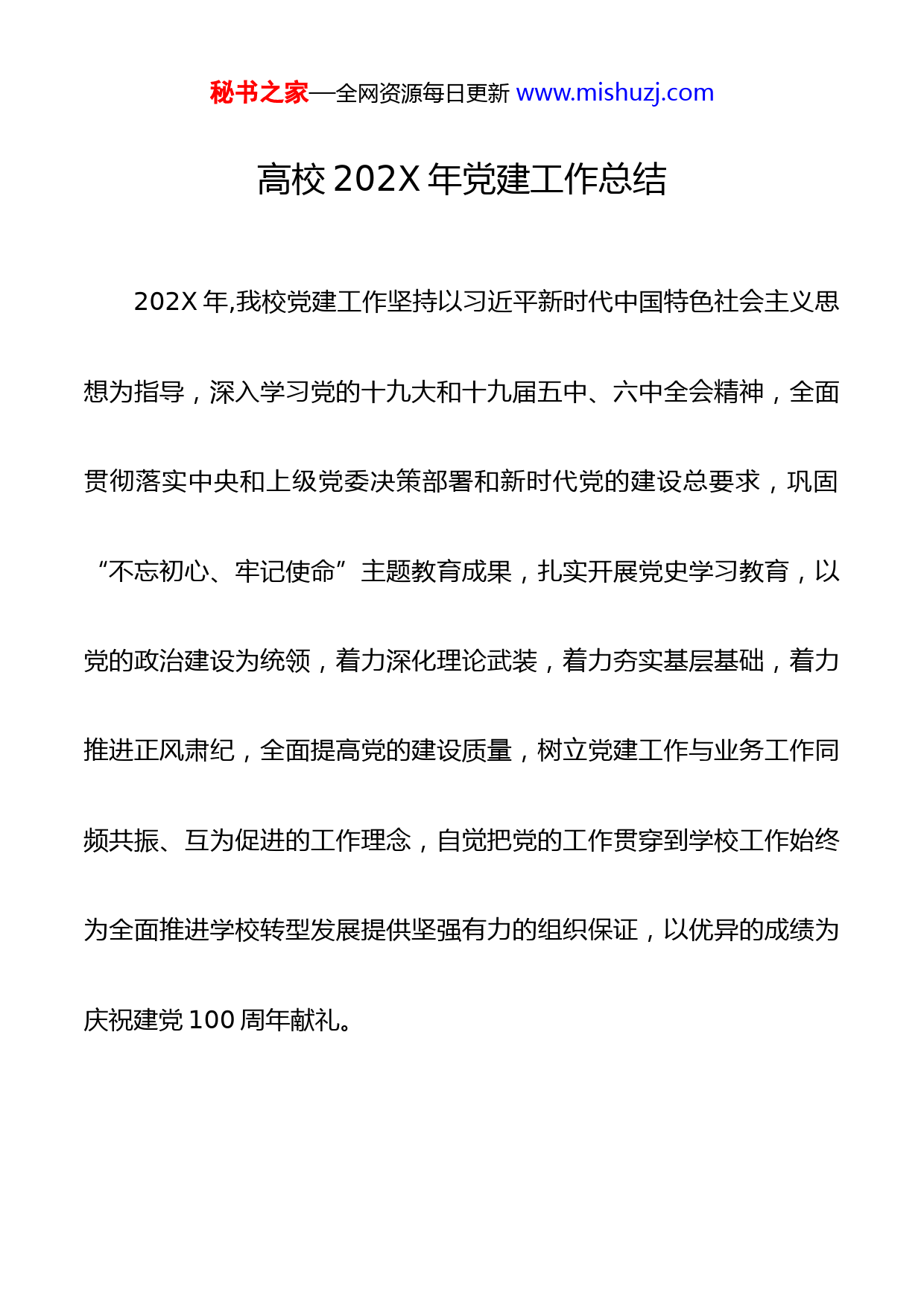 秘书之家—全网资源每日更新 www.mishuzj.com

高校202X年党建工作总结

202X年,我校党建工作坚持以习近平新时代中国特色社会主义思想为指导，深入学习党的十九大和十九届五中、六中全会精神，全面贯彻落实中央和上级党委决策部署和新时代党的建设总要求，巩固“不忘初心、牢记使命”主题教育成果，扎实开展党史学习教育，以党的政治建设为统领，着力深化理论武装，着力夯实基层基础，着力推进正风肃纪，全面提高党的建设质量，树立党建工作与业务工作同频共振、互为促进的工作理念，自觉把党的工作贯穿到学校工作始终为全面推进学校转型发展提供坚强有力的组织保证，以优异的成绩为庆祝建党100周年献礼。